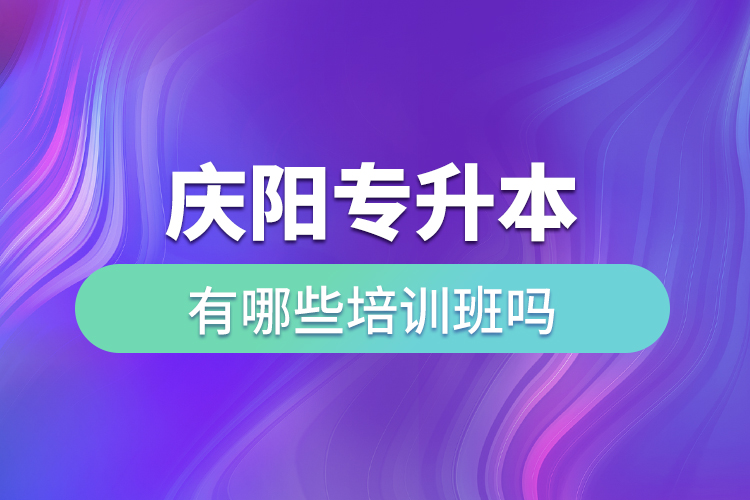 庆阳专升本

有哪些培训班吗